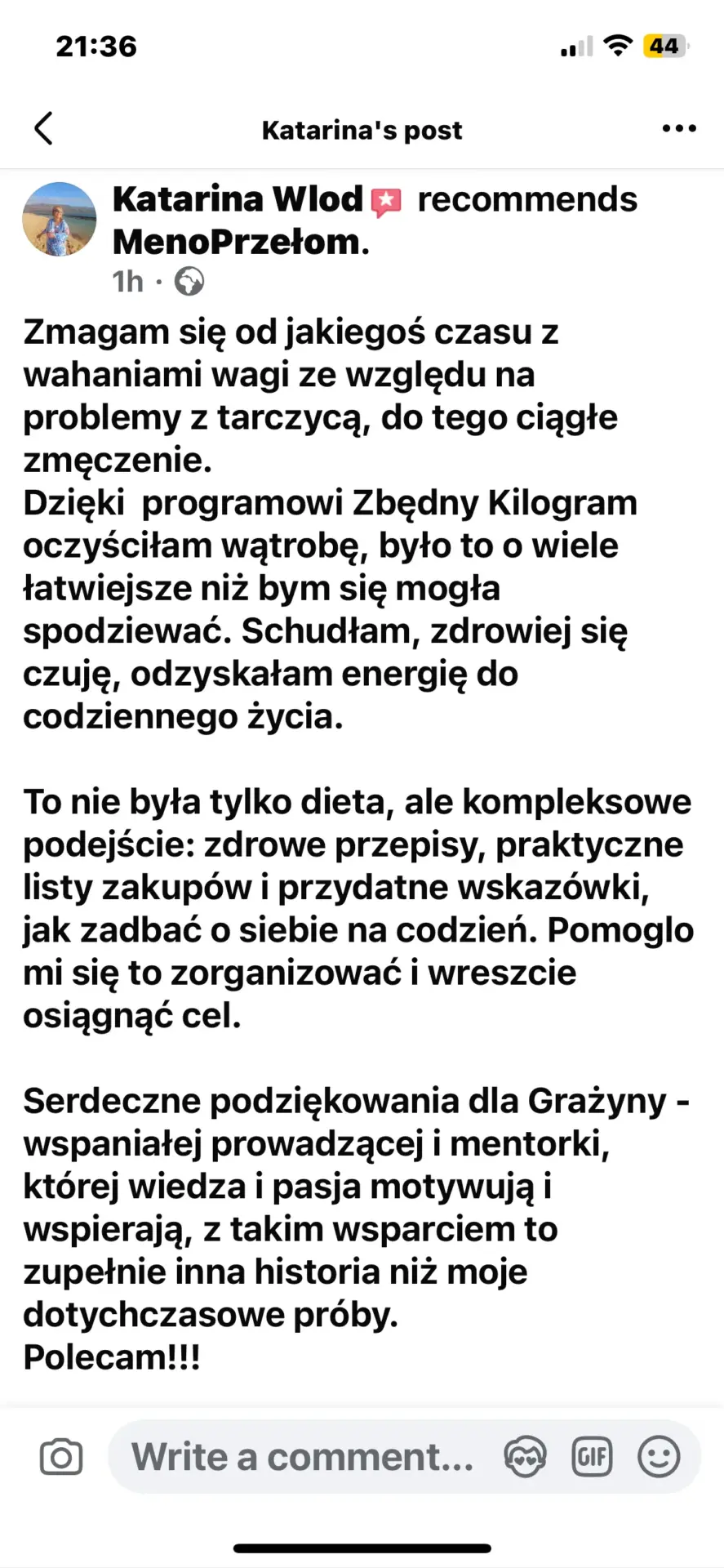 21:36

44

Katarina's post

Katarina Wlod recommends MenoPrzełom.
1h ·

Zmagam się od jakiegoś czasu z wahaniami wagi ze względu na problemy z tarczycą, do tego ciągłe zmęczenie.
Dzięki programowi Zbędny Kilogram oczyściłam wątrobę, było to o wiele łatwiejsze niż bym się mogła spodziewać. Schudłam, zdrowiej się czuję, odzyskałam energię do codziennego życia.

To nie była tylko dieta, ale kompleksowe podejście: zdrowe przepisy, praktyczne listy zakupów i przydatne wskazówki, jak zadbać o siebie na codzień. Pomoglo mi się to zorganizować i wreszcie osiągnąć cel.

Serdeczne podziękowania dla Grażyny - wspaniałej prowadzącej i mentorki, której wiedza i pasja motywują i wspierają, z takim wsparciem to zupełnie inna historia niż moje dotychczasowe próby.
Polecam!!!

Write a comment...

GIF